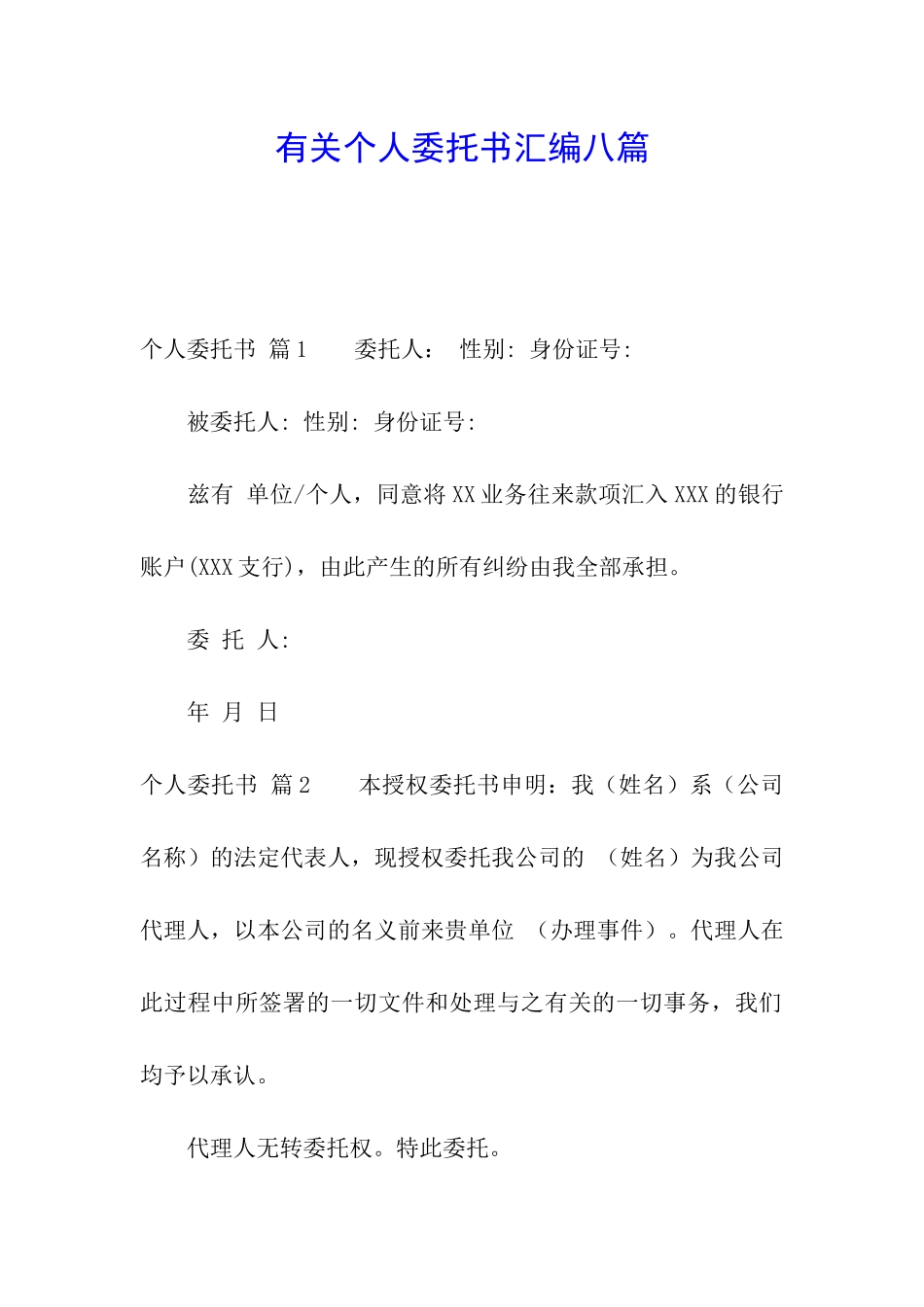 有关个人委托书汇编八篇

个人委托书 篇1 委托人： 性别: 身份证号:

被委托人: 性别: 身份证号:

兹有 单位/个人，同意将XX业务往来款项汇入XXX的银行账户(XXX支行)，由此产生的所有纠纷由我全部承担。

委 托 人:

年 月 日

个人委托书 篇2 本授权委托书申明：我（姓名）系（公司名称）的法定代表人，现授权委托我公司的 （姓名）为我公司代理人，以本公司的名义前来贵单位 （办理事件）。代理人在此过程中所签署的一切文件和处理与之有关的一切事务，我们均予以承认。

代理人无转委托权。特此委托。